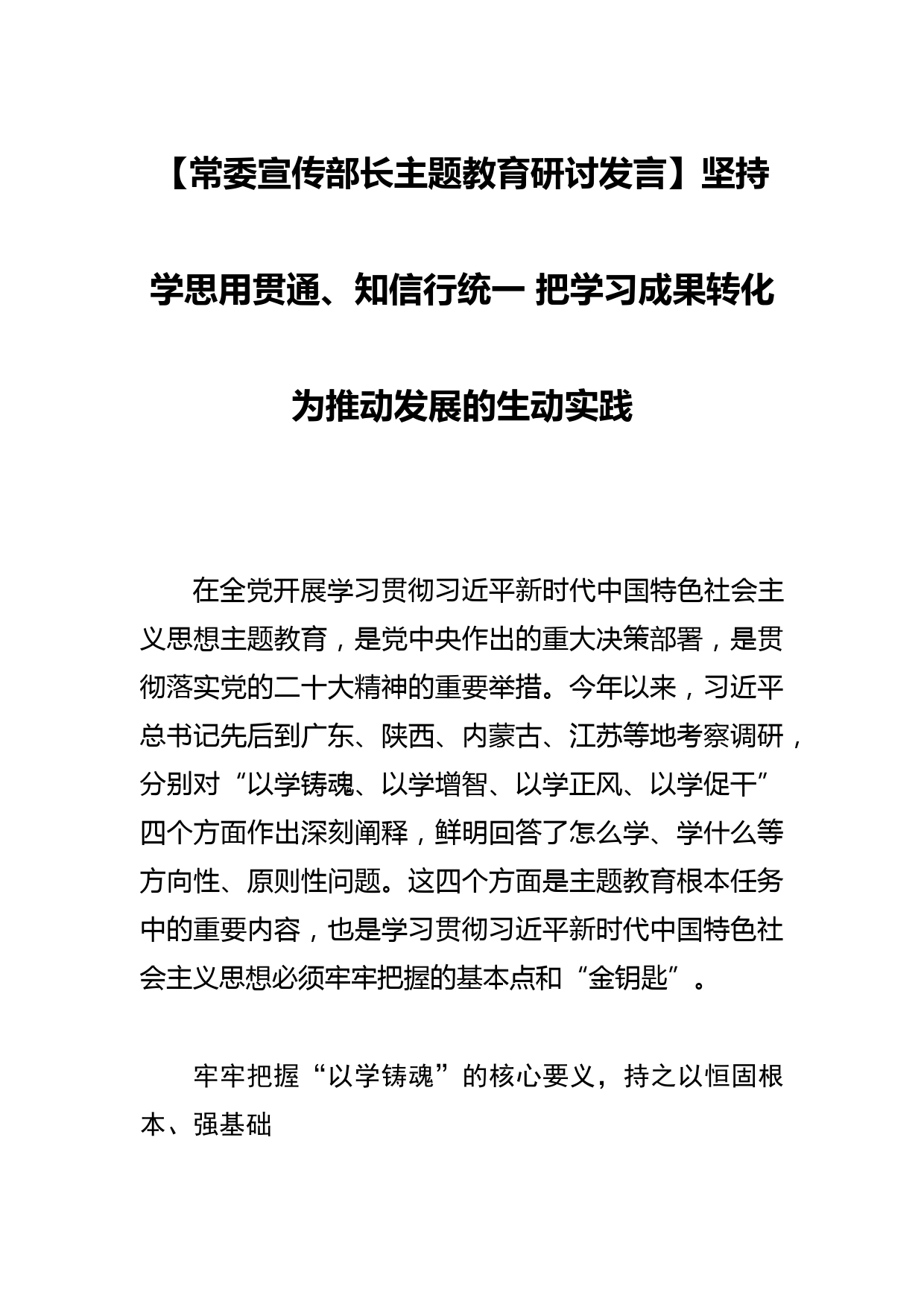 【常委宣传部长主题教育研讨发言】坚持学思用贯通、知信行统一 把学习成果转化为推动发展的生动实践

在全党开展学习贯彻习近平新时代中国特色社会主义思想主题教育，是党中央作出的重大决策部署，是贯彻落实党的二十大精神的重要举措。今年以来，习近平总书记先后到广东、陕西、内蒙古、江苏等地考察调研，分别对“以学铸魂、以学增智、以学正风、以学促干”四个方面作出深刻阐释，鲜明回答了怎么学、学什么等方向性、原则性问题。这四个方面是主题教育根本任务中的重要内容，也是学习贯彻习近平新时代中国特色社会主义思想必须牢牢把握的基本点和“金钥匙”。

牢牢把握“以学铸魂”的核心要义，持之以恒固根本、强基础